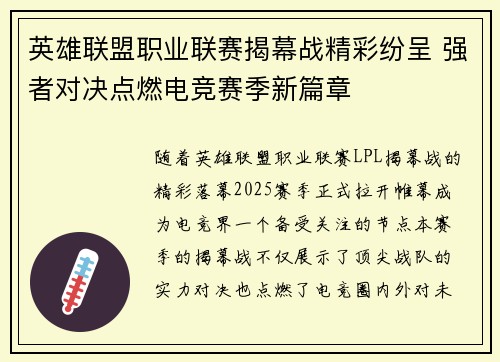 英雄联盟职业联赛揭幕战精彩纷呈 强者对决点燃电竞赛季新篇章

随着英雄联盟职业联赛LPL揭幕战的精彩落幕2025赛季正式拉开帷幕成为电竞界一个备受关注的节点本赛季的揭幕战不仅展示了顶尖战队的实力对决也点燃了电竞圈内外对未